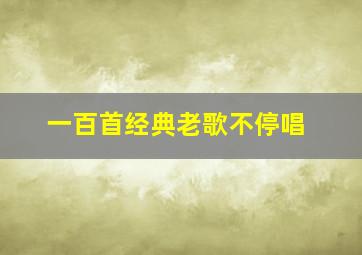 一百首经典老歌不停唱